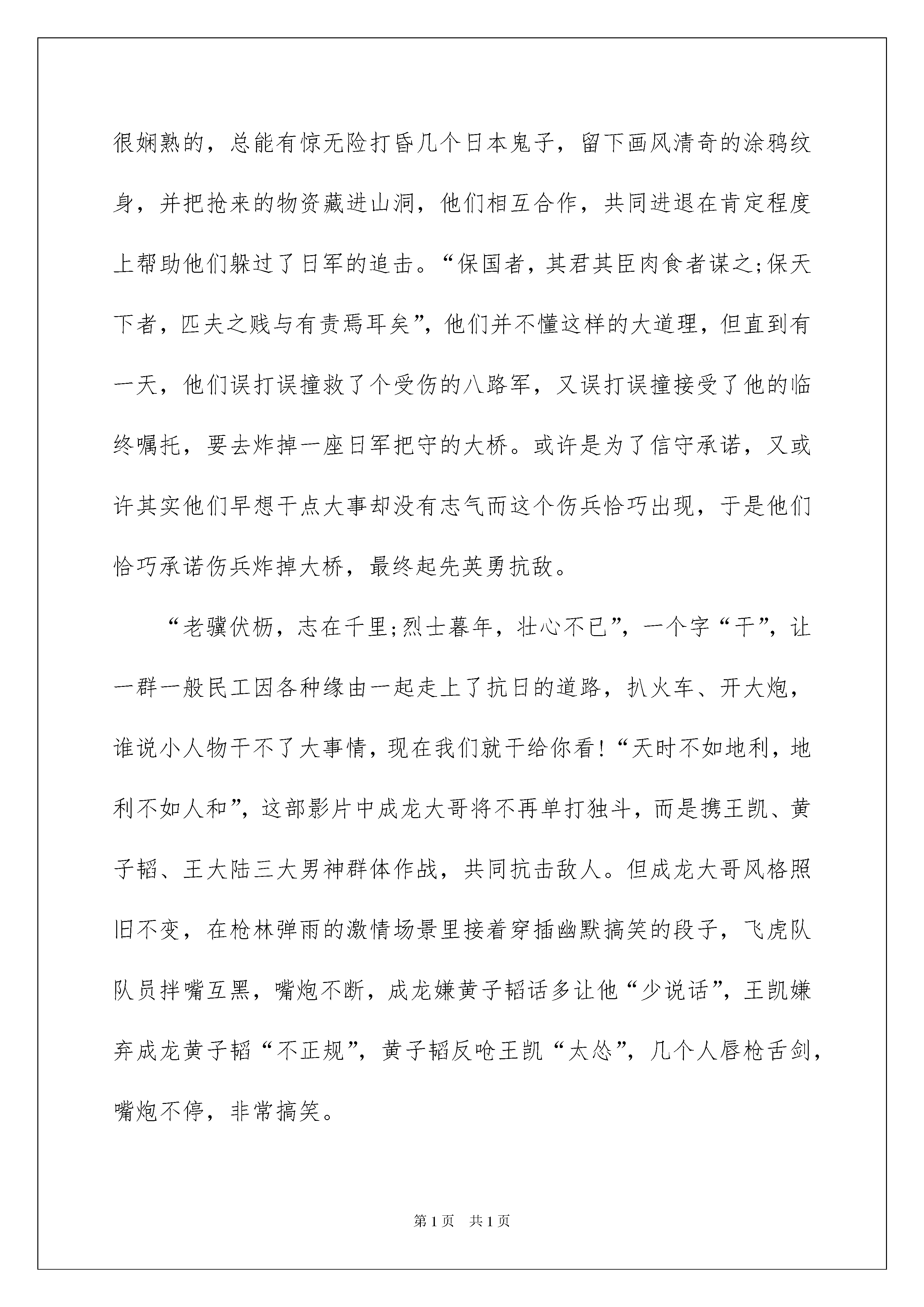 很娴熟的，总能有惊无险打昏几个日本鬼子，留下画风清奇的涂鸦纹身，并把抢来的物资藏进山洞，他们相互合作，共同进退在肯定程度上帮助他们躲过了日军的追击。“保国者，其君其臣肉食者谋之;保天下者，匹夫之贱与有责焉耳矣”，他们并不懂这样的大道理，但直到有一天，他们误打误撞救了个受伤的八路军，又误打误撞接受了他的临终嘱托，要去炸掉一座日军把守的大桥。或许是为了信守承诺，又或许其实他们早想干点大事却没有志气而这个伤兵恰巧出现，于是他们恰巧承诺伤兵炸掉大桥，最终起先英勇抗敌。

“老骥伏枥，志在千里;烈士暮年，壮心不已”，一个字“干”，让一群一般民工因各种缘由一起走上了抗日的道路，扒火车、开大炮，谁说小人物干不了大事情，现在我们就干给你看!“天时不如地利，地利不如人和”，这部影片中成龙大哥将不再单打独斗，而是携王凯、黄子韬、王大陆三大男神群体作战，共同抗击敌人。但成龙大哥风格照旧不变，在枪林弹雨的激情场景里接着穿插幽默搞笑的段子，飞虎队队员拌嘴互黑，嘴炮不断，成龙嫌黄子韬话多让他“少说话”，王凯嫌弃成龙黄子韬“不正规”，黄子韬反呛王凯“太怂”，几个人唇枪舌剑，嘴炮不停，非常搞笑。

第1页 共1页